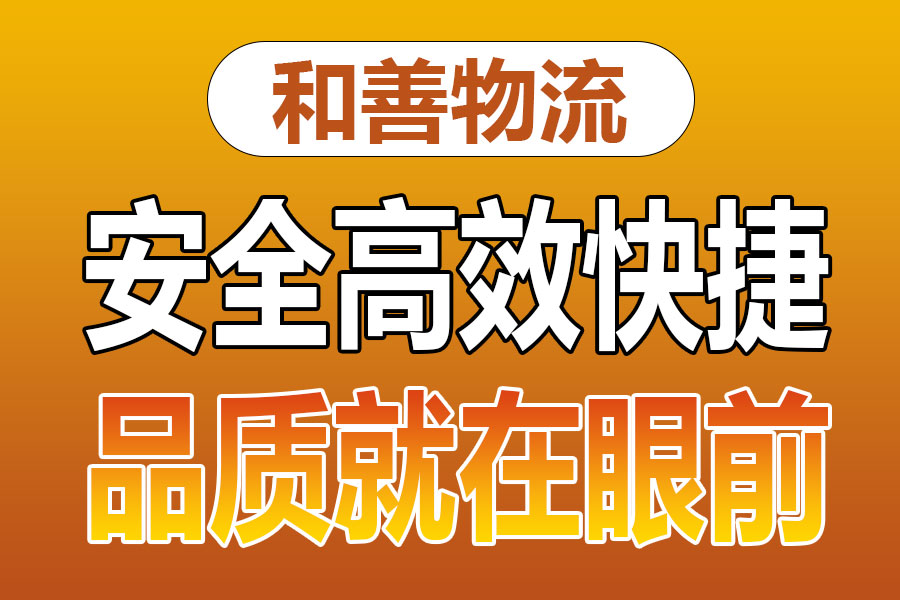 和善物流

安全高效快捷

品质就在眼前